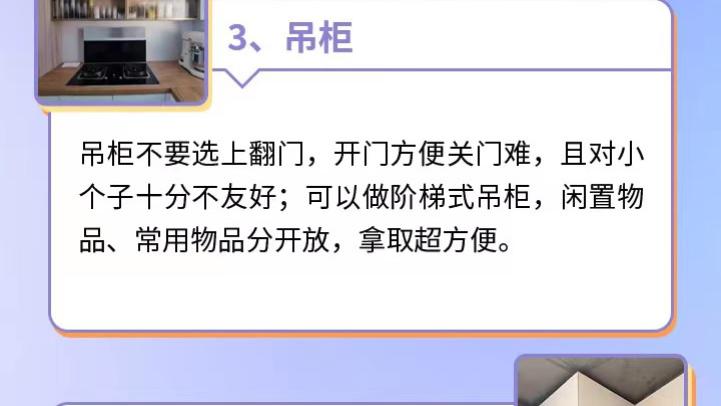 3、吊柜

吊柜不要选上翻门，开门方便关门难，且对小个子十分不友好；可以做阶梯式吊柜，闲置物品、常用物品分开放，拿取超方便。